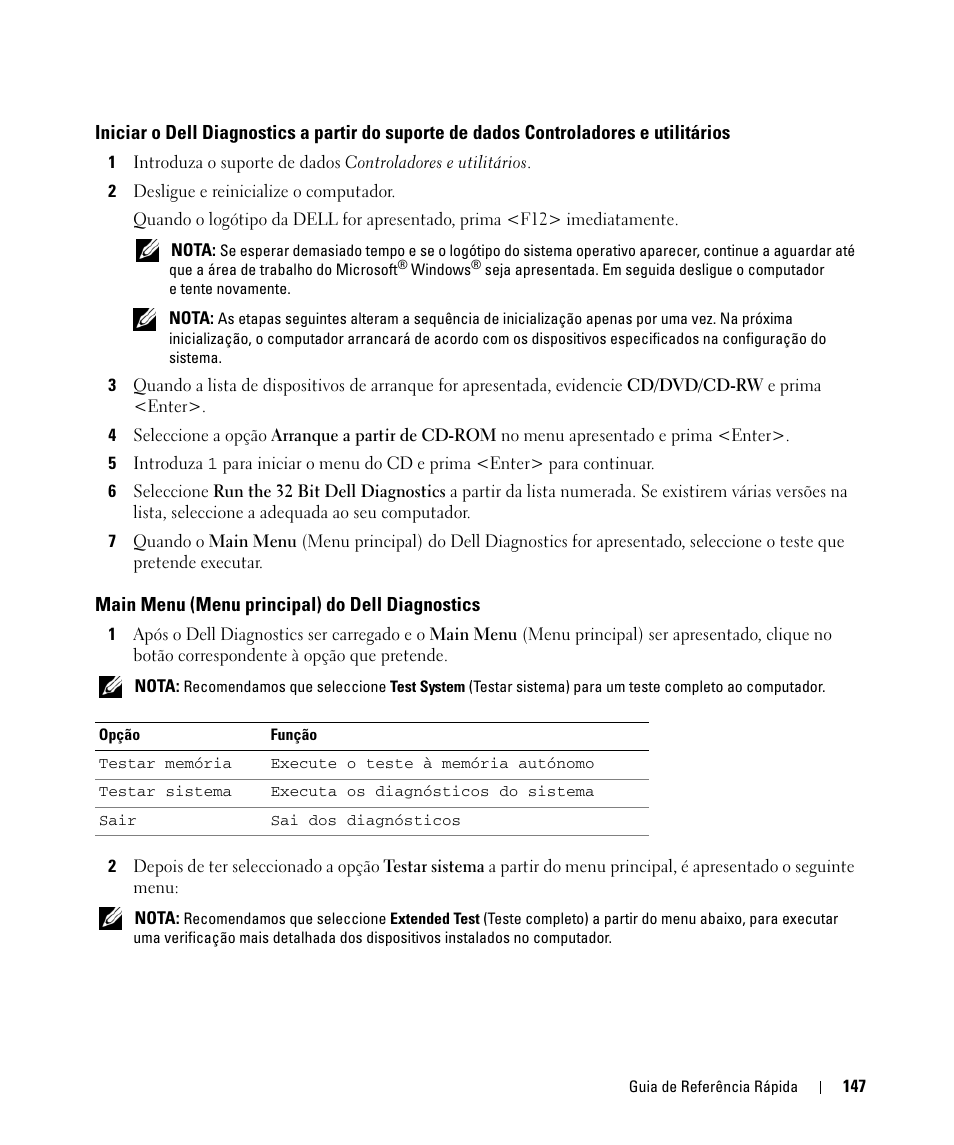 Iniciar o Dell Diagnostics a partir do suporte de dados Controladores e utilitários

1 Introduza o suporte de dados Controladores e utilitários.

2 Desligue e reinicialize o computador.

Quando o logótipo da DELL for apresentado, prima <F12> imediatamente.

NOTA: Se esperar demasiado tempo e se o logótipo do sistema operativo aparecer, continue a aguardar até que a área de trabalho do Microsoft® Windows® seja apresentada. Em seguida desligue o computador e tente novamente.

NOTA: As etapas seguintes alteram a sequência de inicialização apenas por uma vez. Na próxima inicialização, o computador arrancará de acordo com os dispositivos especificados na configuração do sistema.

3 Quando a lista de dispositivos de arranque for apresentada, evidencie CD/DVD/CD-RW e prima <Enter>.

4 Seleccione a opção Arranque a partir de CD-ROM no menu apresentado e prima <Enter>.

5 Introduza 1 para iniciar o menu do CD e prima <Enter> para continuar.

6 Seleccione Run the 32 Bit Dell Diagnostics a partir da lista numerada. Se existirem várias versões na lista, seleccione a adequada ao seu computador.

7 Quando o Main Menu (Menu principal) do Dell Diagnostics for apresentado, seleccione o teste que pretende executar.

Main Menu (Menu principal) do Dell Diagnostics

1 Após o Dell Diagnostics ser carregado e o Main Menu (Menu principal) ser apresentado, clique no botão correspondente à opção que pretende.

NOTA: Recomendamos que seleccione Test System (Testar sistema) para um teste completo ao computador.

| Opção | Função |
|---|---|
| Testar memória | Execute o teste à memória autónomo |
| Testar sistema | Executa os diagnósticos do sistema |
| Sair | Sai dos diagnósticos |

2 Depois de ter seleccionado a opção Testar sistema a partir do menu principal, é apresentado o seguinte menu:

NOTA: Recomendamos que seleccione Extended Test (Teste completo) a partir do menu abaixo, para executar uma verificação mais detalhada dos dispositivos instalados no computador.

Guia de Referência Rápida | 147